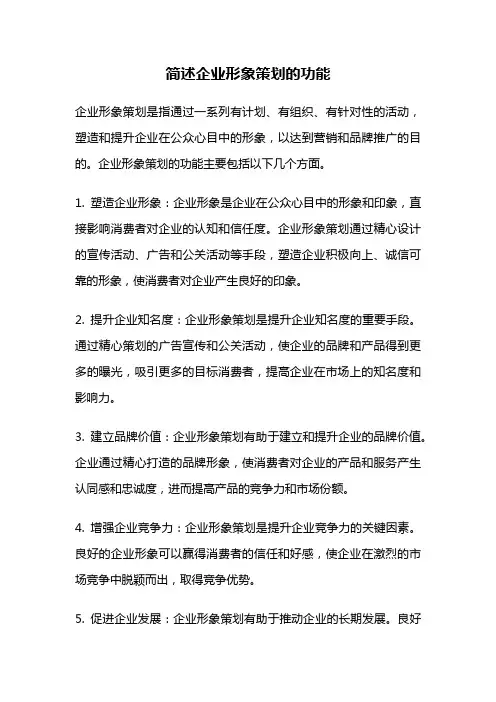 简述企业形象策划的功能

企业形象策划是指通过一系列有计划、有组织、有针对性的活动，塑造和提升企业在公众心目中的形象，以达到营销和品牌推广的目的。企业形象策划的功能主要包括以下几个方面。

1. 塑造企业形象：企业形象是企业在公众心目中的形象和印象，直接影响消费者对企业的认知和信任度。企业形象策划通过精心设计的宣传活动、广告和公关活动等手段，塑造企业积极向上、诚信可靠的形象，使消费者对企业产生良好的印象。

2. 提升企业知名度：企业形象策划是提升企业知名度的重要手段。通过精心策划的广告宣传和公关活动，使企业的品牌和产品得到更多的曝光，吸引更多的目标消费者，提高企业在市场上的知名度和影响力。

3. 建立品牌价值：企业形象策划有助于建立和提升企业的品牌价值。企业通过精心打造的品牌形象，使消费者对企业的产品和服务产生认同感和忠诚度，进而提高产品的竞争力和市场份额。

4. 增强企业竞争力：企业形象策划是提升企业竞争力的关键因素。良好的企业形象可以赢得消费者的信任和好感，使企业在激烈的市场竞争中脱颖而出，取得竞争优势。

5. 促进企业发展：企业形象策划有助于推动企业的长期发展。良好